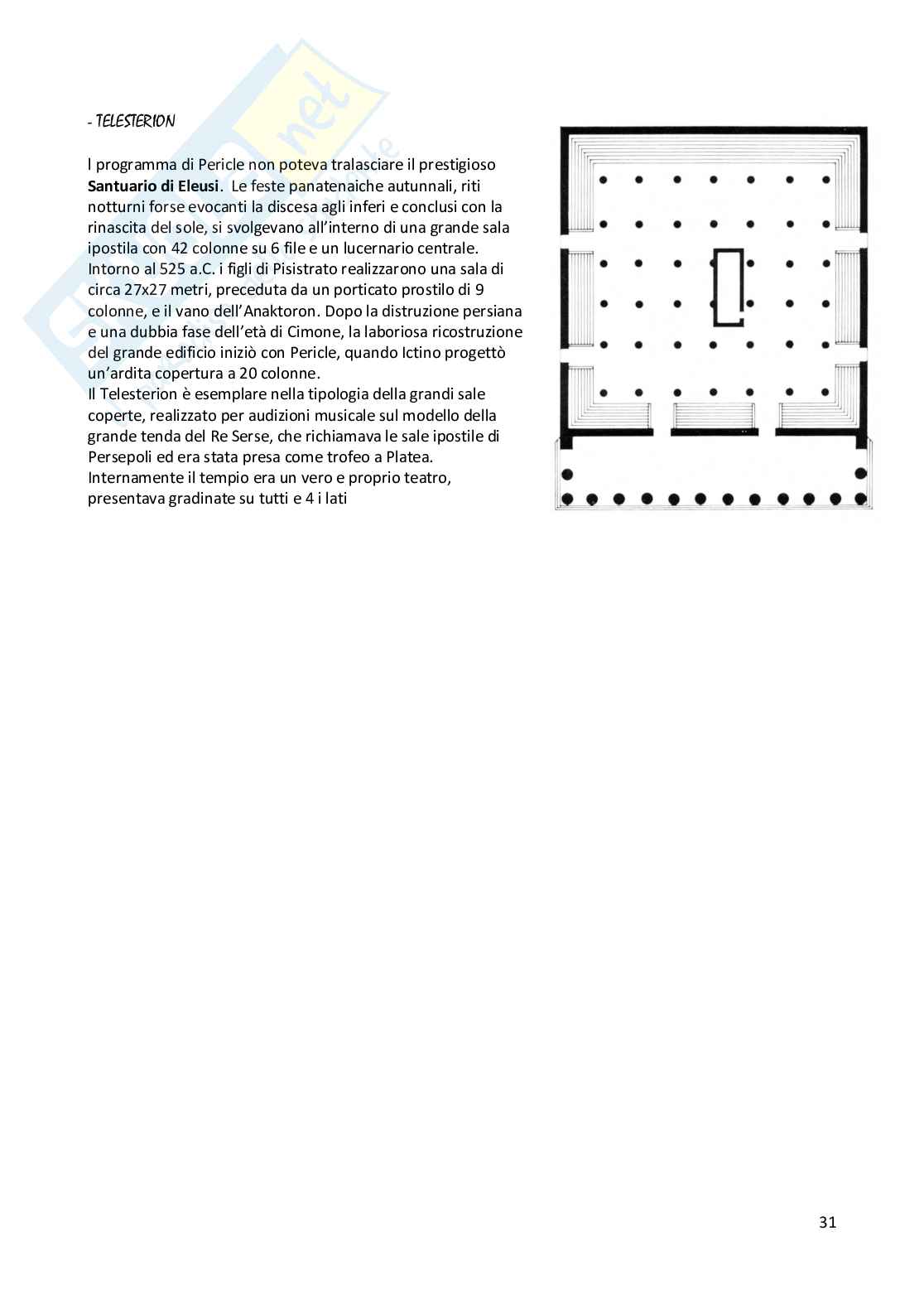 - TELESTERION

l programma di Pericle non poteva tralasciare il prestigioso **Santuario di Eleusi**. Le feste panatenaiche autunnali, riti notturni forse evocanti la discesa agli inferi e conclusi con la rinascita del sole, si svolgevano all'interno di una grande sala ipostila con 42 colonne su 6 file e un lucernario centrale. Intorno al 525 a.C. i figli di Pisistrato realizzarono una sala di circa 27x27 metri, preceduta da un porticato prostilo di 9 colonne, e il vano dell'Anaktoron. Dopo la distruzione persiana e una dubbia fase dell'età di Cimone, la laboriosa ricostruzione del grande edificio iniziò con Pericle, quando Ictino progettò un'ardita copertura a 20 colonne.
Il Telesterion è esemplare nella tipologia della grandi sale coperte, realizzato per audizioni musicale sul modello della grande tenda del Re Serse, che richiamava le sale ipostile di Persepoli ed era stata presa come trofeo a Platea. Internamente il tempio era un vero e proprio teatro, presentava gradinate su tutti e 4 i lati

31